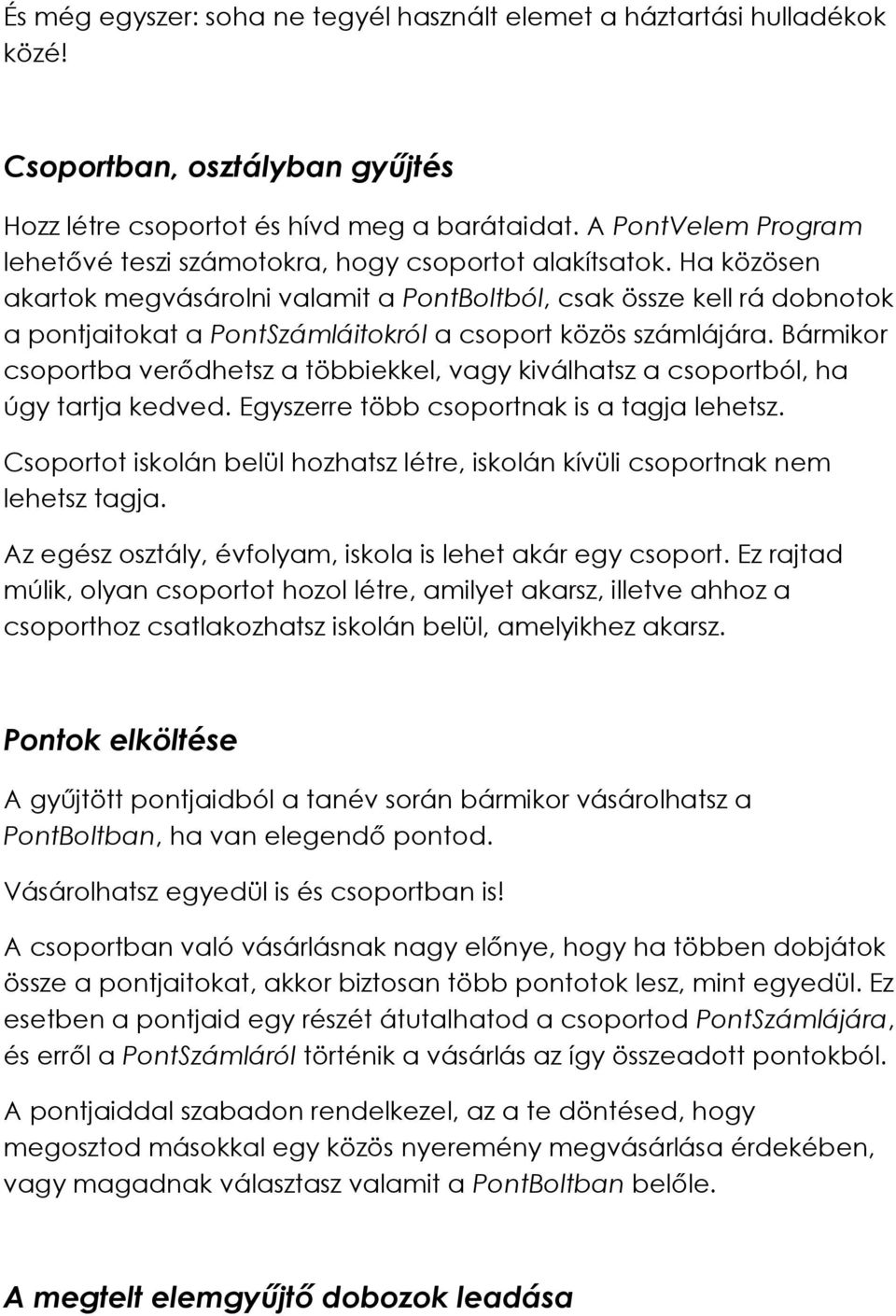 És még egyszer: soha ne tegyél használt elemet a háztartási hulladékok közé!

Csoportban, osztályban gyűjtés

Hozz létre csoportot és hívd meg a barátaidat. A PontVelem Program lehetővé teszi számotokra, hogy csoportot alakítsatok. Ha közösen akartok megvásárolni valamit a PontBoltból, csak össze kell rá dobnotok a pontjaitokat a PontSzámláitokról a csoport közös számlájára. Bármikor csoportba verődhetsz a többiekkel, vagy kiválhatsz a csoportból, ha úgy tartja kedved. Egyszerre több csoportnak is a tagja lehetsz.

Csoportot iskolán belül hozhatsz létre, iskolán kívüli csoportnak nem lehetsz tagja.

Az egész osztály, évfolyam, iskola is lehet akár egy csoport. Ez rajtad múlik, olyan csoportot hozol létre, amilyet akarsz, illetve ahhoz a csoporthoz csatlakozhatsz iskolán belül, amelyikhez akarsz.

Pontok elköltése

A gyűjtött pontjaidból a tanév során bármikor vásárolhatsz a PontBoltban, ha van elegendő pontod.

Vásárolhatsz egyedül is és csoportban is!

A csoportban való vásárlásnak nagy előnye, hogy ha többen dobjátok össze a pontjaitokat, akkor biztosan több pontotok lesz, mint egyedül. Ez esetben a pontjaid egy részét átutalhatod a csoportod PontSzámlájára, és erről a PontSzámláról történik a vásárlás az így összeadott pontokból.

A pontjaiddal szabadon rendelkezel, az a te döntésed, hogy megosztod másokkal egy közös nyeremény megvásárlása érdekében, vagy magadnak választasz valamit a PontBoltban belőle.

A megtelt elemgyűjtő dobozok leadása